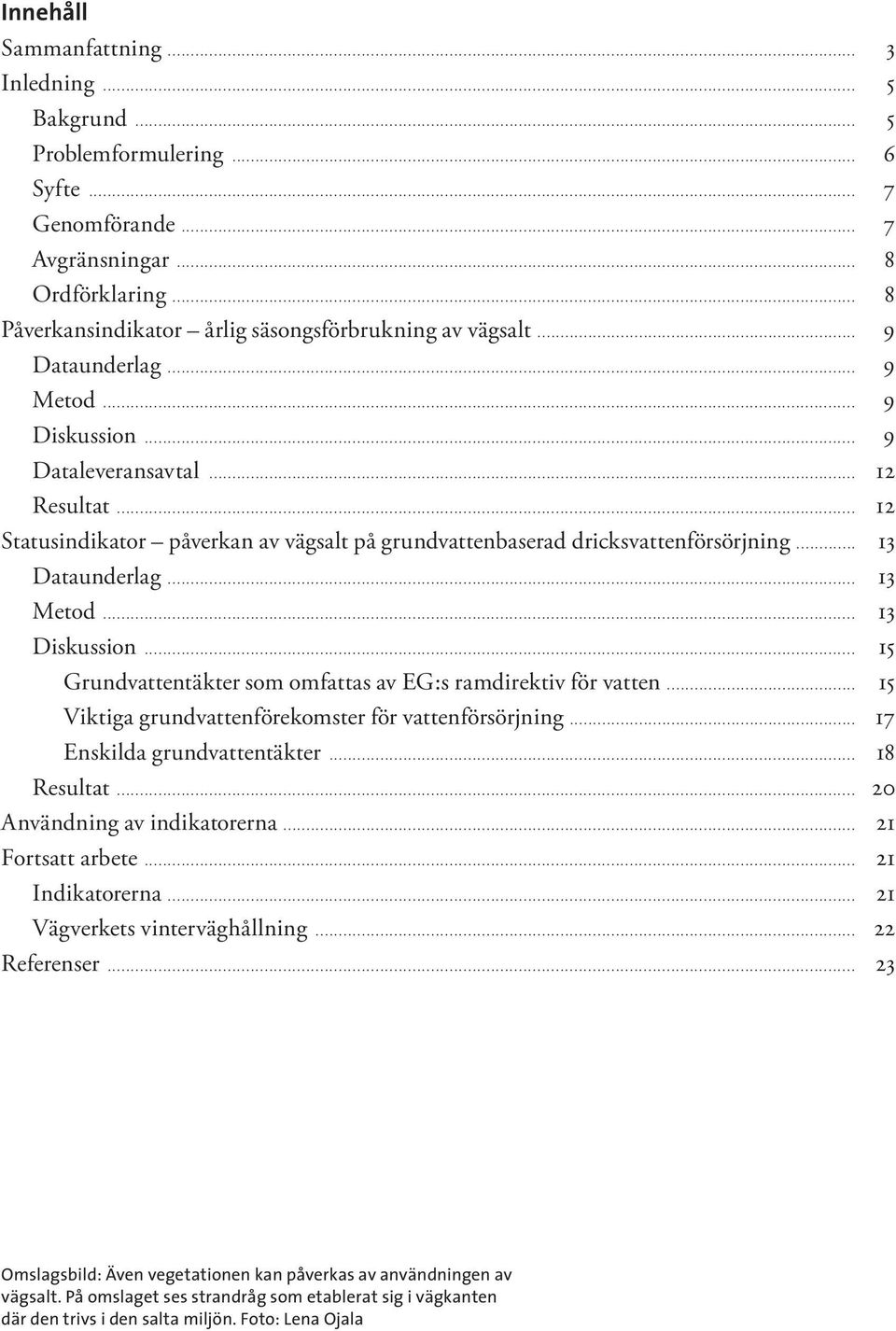 Innehåll

Sammanfattning ... 3
Inledning ... 5
Bakgrund ... 5
Problemformulering ... 6
Syfte ... 7
Genomförande ... 7
Avgränsningar ... 8
Ordförklaring ... 8
Påverkansindikator – årlig säsongsförbrukning av vägsalt ... 9
Dataunderlag ... 9
Metod ... 9
Diskussion ... 9
Dataleveransavtal ... 12
Resultat ... 12
Statusindikator – påverkan av vägsalt på grundvattenbaserad dricksvattenförsörjning ... 13
Dataunderlag ... 13
Metod ... 13
Diskussion ... 15
Grundvattentäkter som omfattas av EG:s ramdirektiv för vatten ... 15
Viktiga grundvattenförekomster för vattenförsörjning ... 17
Enskilda grundvattentäkter ... 18
Resultat ... 20
Användning av indikatorerna ... 21
Fortsatt arbete ... 21
Indikatorerna ... 21
Vägverkets vinterväghållning ... 22
Referenser ... 23

Omslagsbild: Även vegetationen kan påverkas av användningen av vägsalt. På omslaget ses strandråg som etablerat sig i vägkanten där den trivs i den salta miljön. Foto: Lena Ojala